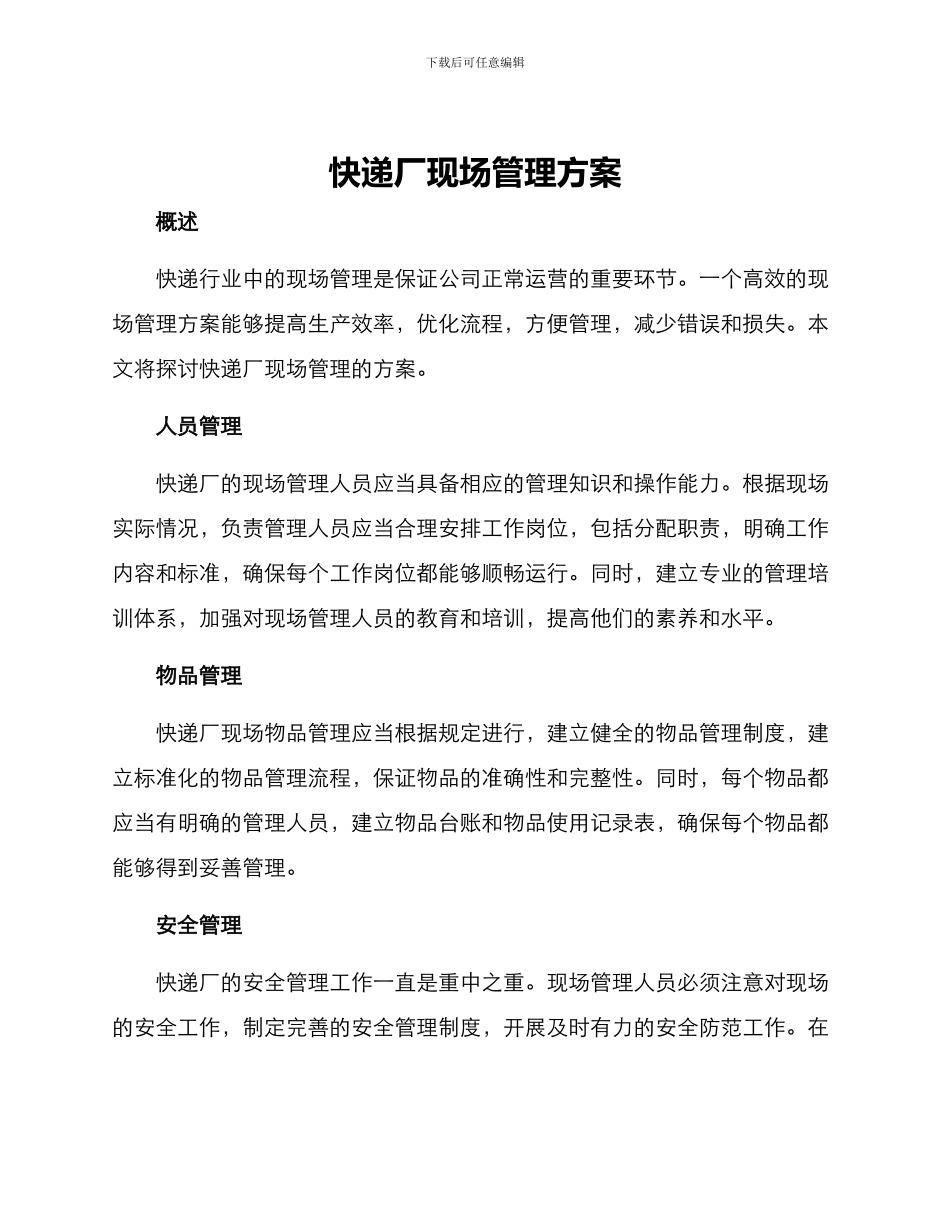 下载后可任意编辑

快递厂现场管理方案

概述

快递行业中的现场管理是保证公司正常运营的重要环节。一个高效的现场管理方案能够提高生产效率，优化流程，方便管理，减少错误和损失。本文将探讨快递厂现场管理的方案。

人员管理

快递厂的现场管理人员应当具备相应的管理知识和操作能力。根据现场实际情况，负责管理人员应当合理安排工作岗位，包括分配职责，明确工作内容和标准，确保每个工作岗位都能够顺畅运行。同时，建立专业的管理培训体系，加强对现场管理人员的教育和培训，提高他们的素养和水平。

物品管理

快递厂现场物品管理应当根据规定进行，建立健全的物品管理制度，建立标准化的物品管理流程，保证物品的准确性和完整性。同时，每个物品都应当有明确的管理人员，建立物品台账和物品使用记录表，确保每个物品都能够得到妥善管理。

安全管理

快递厂的安全管理工作一直是重中之重。现场管理人员必须注意对现场的安全工作，制定完善的安全管理制度，开展及时有力的安全防范工作。在